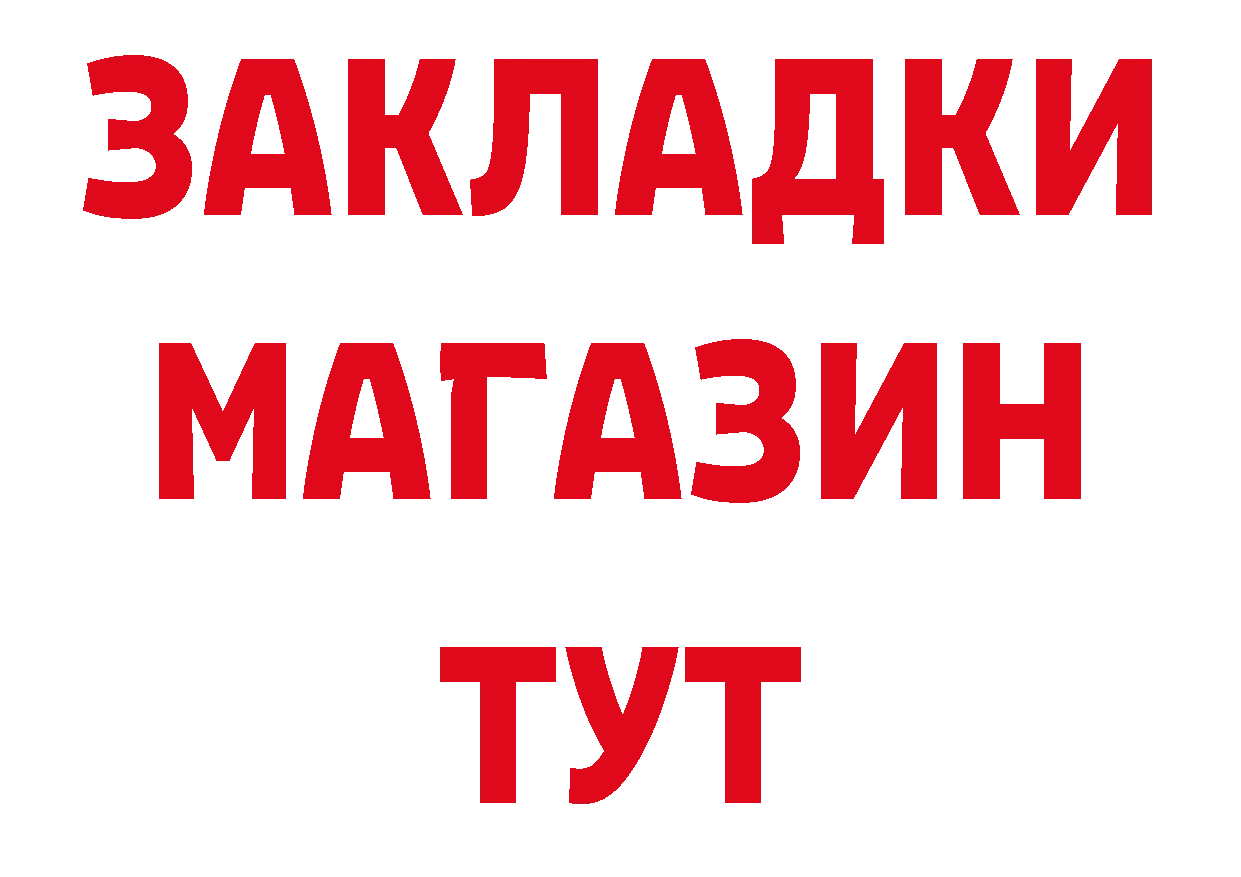 ЗАКЛАДКИ
МАГАЗИН
ТУТ